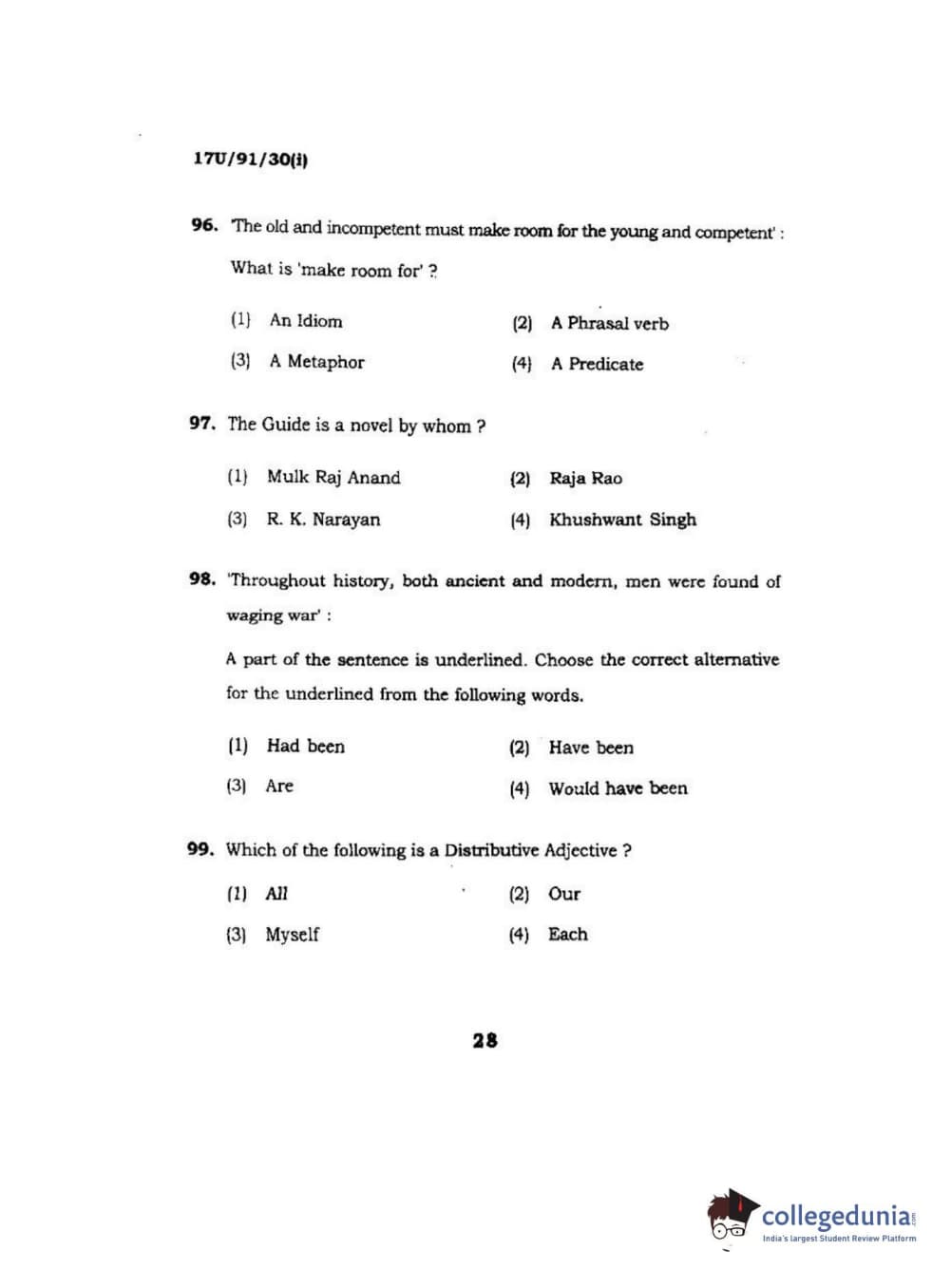 17U/91/30(i)

96. 'The old and incompetent must make room for the young and competent' : What is 'make room for' ?

(1) An Idiom
(2) A Phrasal verb
(3) A Metaphor
(4) A Predicate

97. The Guide is a novel by whom ?

(1) Mulk Raj Anand
(2) Raja Rao
(3) R. K. Narayan
(4) Khushwant Singh

98. 'Throughout history, both ancient and modern, men were found of waging war' :

A part of the sentence is underlined. Choose the correct alternative for the underlined from the following words.

(1) Had been
(2) Have been
(3) Are
(4) Would have been

99. Which of the following is a Distributive Adjective ?

(1) All
(2) Our
(3) Myself
(4) Each

28

collegedunia.com
India's largest Student Review Platform